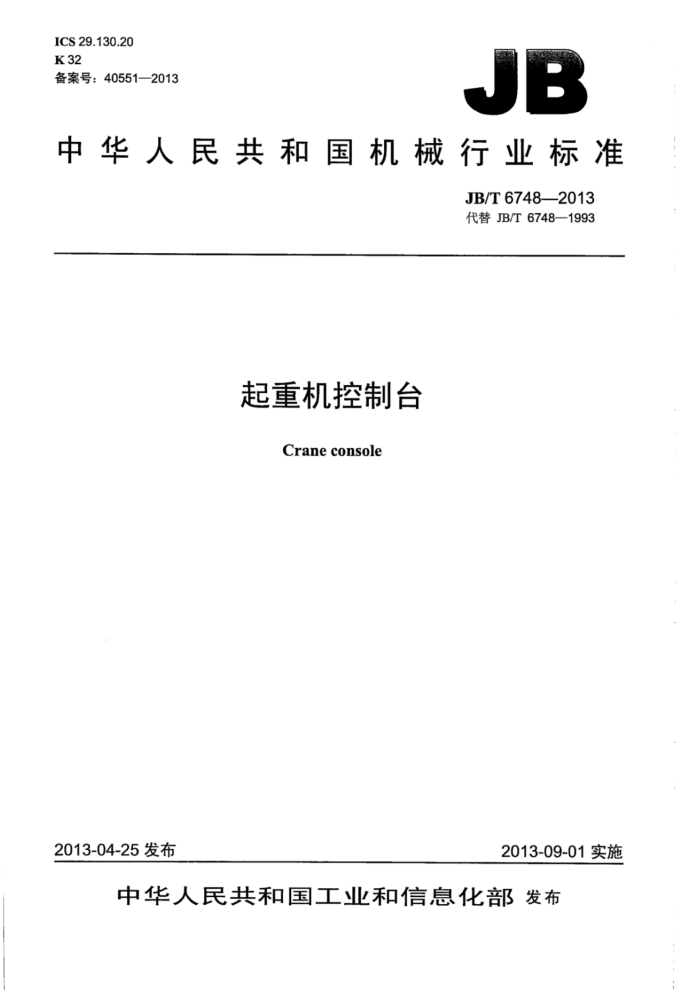 ICS 29.130.20
K 32
备案号：40551—2013

JB

中华人民共和国机械行业标准

JB/T 6748—2013
代替 JB/T 6748—1993

起重机控制台

Crane console

2013-04-25 发布

2013-09-01 实施

中华人民共和国工业和信息化部 发布